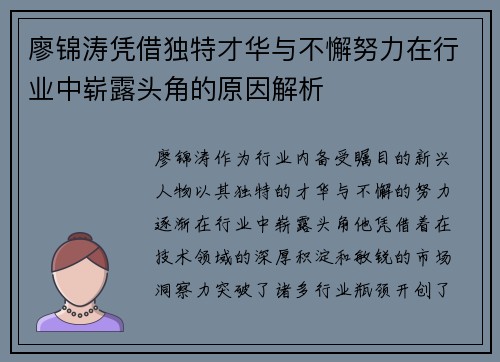 廖锦涛凭借独特才华与不懈努力在行业中崭露头角的原因解析

廖锦涛作为行业内备受瞩目的新兴人物以其独特的才华与不懈的努力逐渐在行业中崭露头角他凭借着在技术领域的深厚积淀和敏锐的市场洞察力突破了诸多行业瓶颈开创了